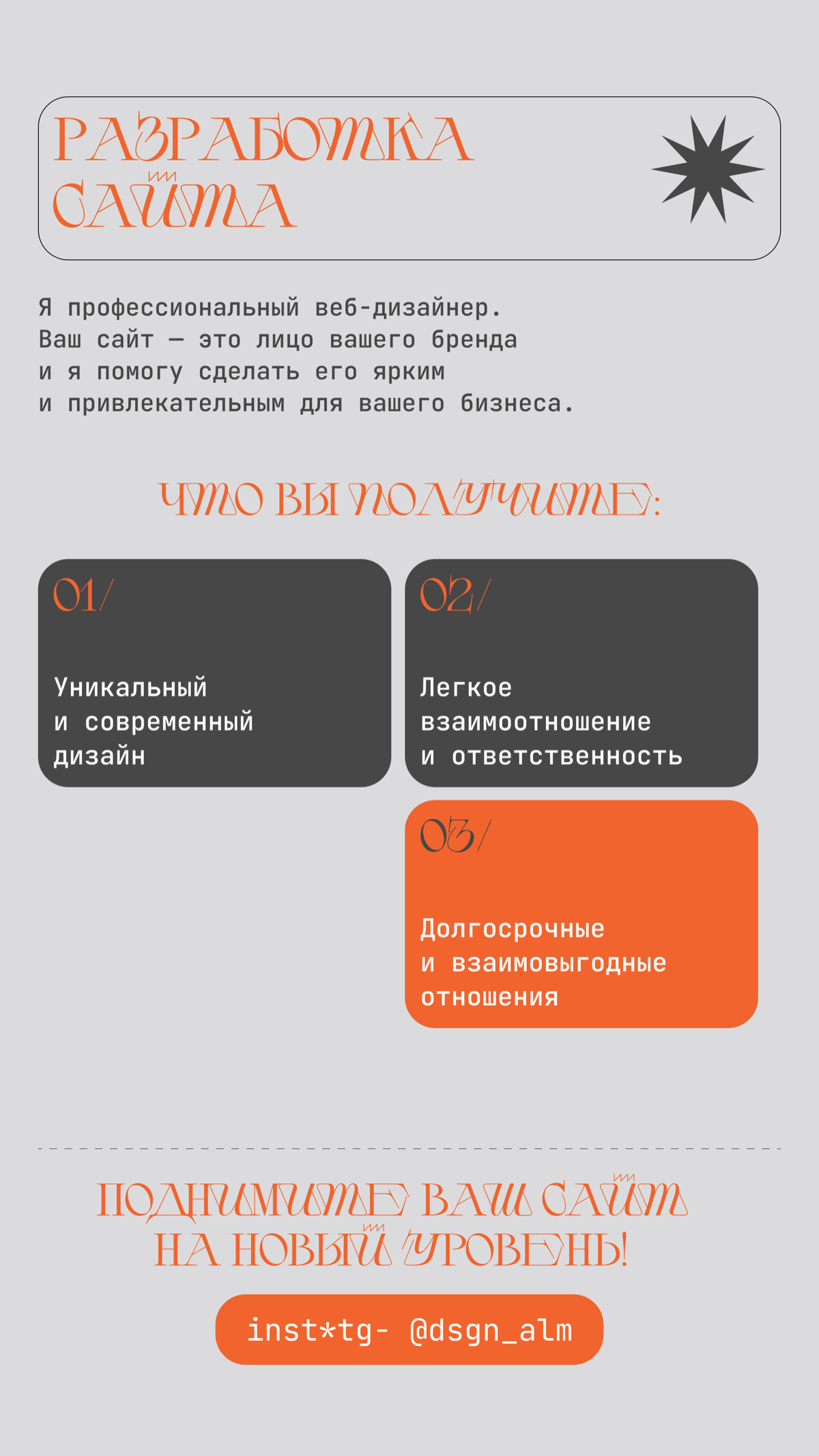 РАЗРАБОТКА САЙТА

Я профессиональный веб-дизайнер. Ваш сайт — это лицо вашего бренда и я помогу сделать его ярким и привлекательным для вашего бизнеса.

ЧТО ВЫ ПОЛУЧИТЕ:

01/

Уникальный и современный дизайн

02/

Легкое взаимоотношение и ответственность

03/

Долгосрочные и взаимовыгодные отношения

ПОДНИМИТЕ ВАШ САЙТ НА НОВЫЙ УРОВЕНЬ!

inst*tg- @dsgn_alm